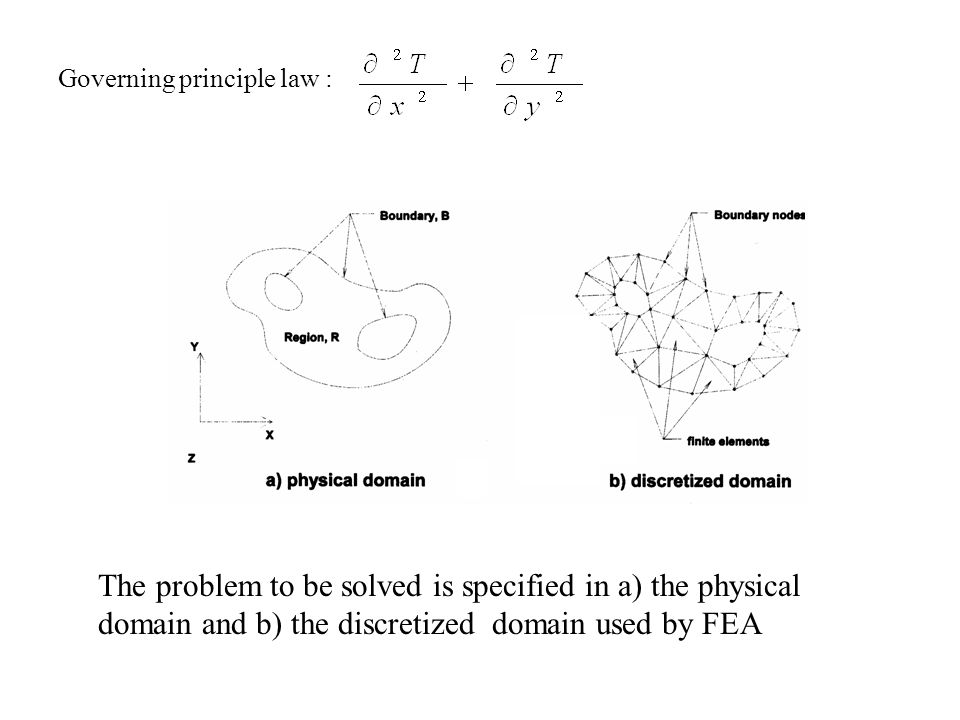 Governing principle law : $\frac{\partial^2 T}{\partial x^2} + \frac{\partial^2 T}{\partial y^2}$

Boundary, B

Region, R

Y

X

Z

a) physical domain

Boundary nodes

finite elements

b) discretized domain

The problem to be solved is specified in a) the physical domain and b) the discretized domain used by FEA